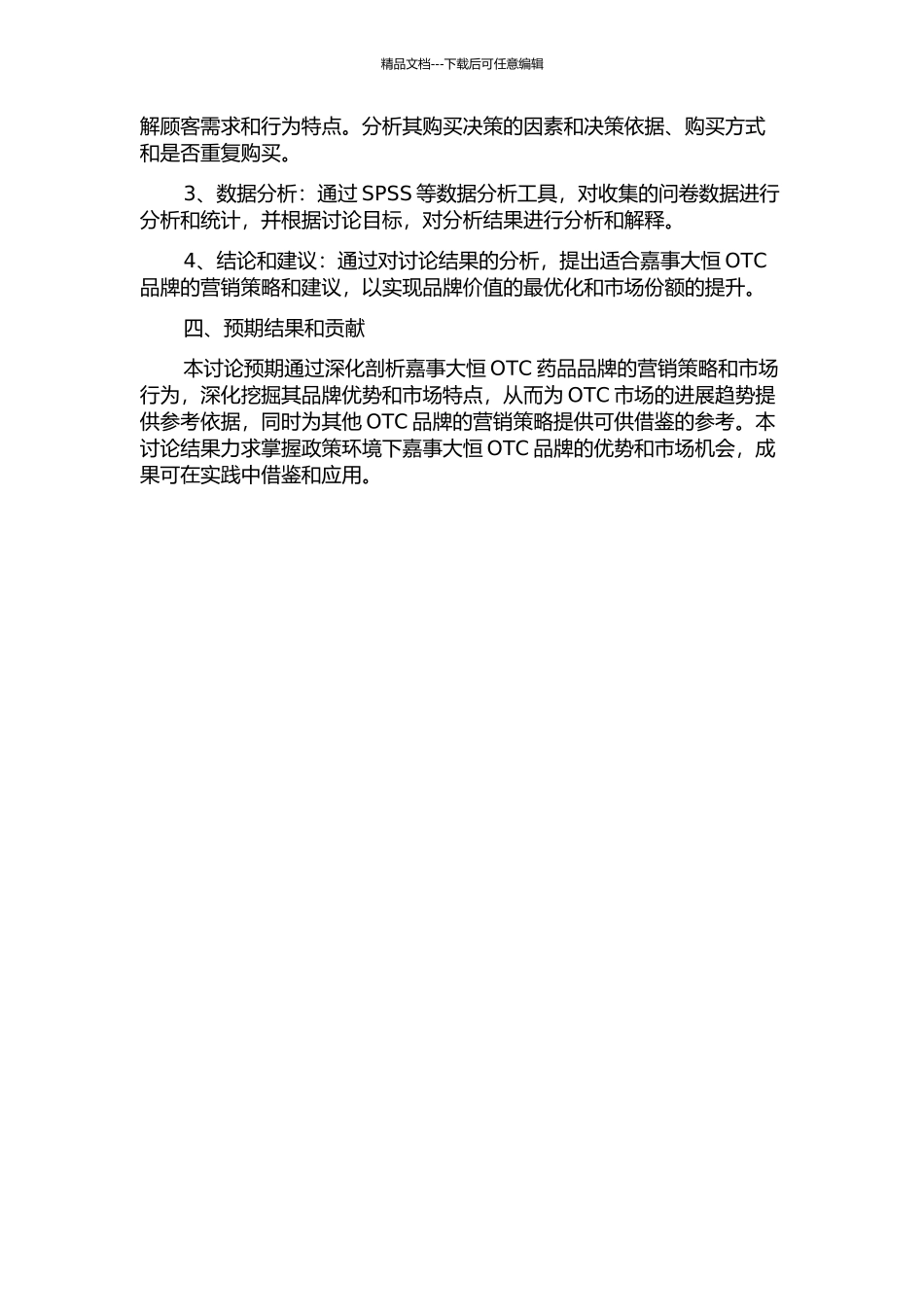 精品文档---下载后可任意编辑

解顾客需求和行为特点。分析其购买决策的因素和决策依据、购买方式和是否重复购买。

3、数据分析：通过 SPSS 等数据分析工具，对收集的问卷数据进行分析和统计，并根据讨论目标，对分析结果进行分析和解释。

4、结论和建议：通过对讨论结果的分析，提出适合嘉事大恒 OTC 品牌的营销策略和建议，以实现品牌价值的最优化和市场份额的提升。

四、预期结果和贡献

本讨论预期通过深化剖析嘉事大恒 OTC 药品品牌的营销策略和市场行为，深化挖掘其品牌优势和市场特点，从而为 OTC 市场的进展趋势提供参考依据，同时为其他 OTC 品牌的营销策略提供可供借鉴的参考。本讨论结果力求掌握政策环境下嘉事大恒 OTC 品牌的优势和市场机会，成果可在实践中借鉴和应用。